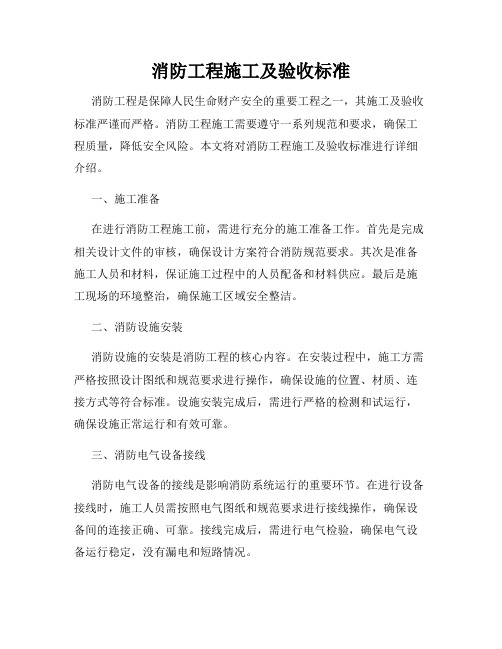 消防工程施工及验收标准

消防工程是保障人民生命财产安全的重要工程之一，其施工及验收标准严谨而严格。消防工程施工需要遵守一系列规范和要求，确保工程质量，降低安全风险。本文将对消防工程施工及验收标准进行详细介绍。

一、施工准备

在进行消防工程施工前，需进行充分的施工准备工作。首先是完成相关设计文件的审核，确保设计方案符合消防规范要求。其次是准备施工人员和材料，保证施工过程中的人员配备和材料供应。最后是施工现场的环境整治，确保施工区域安全整洁。

二、消防设施安装

消防设施的安装是消防工程的核心内容。在安装过程中，施工方需严格按照设计图纸和规范要求进行操作，确保设施的位置、材质、连接方式等符合标准。设施安装完成后，需进行严格的检测和试运行，确保设施正常运行和有效可靠。

三、消防电气设备接线

消防电气设备的接线是影响消防系统运行的重要环节。在进行设备接线时，施工人员需按照电气图纸和规范要求进行接线操作，确保设备间的连接正确、可靠。接线完成后，需进行电气检验，确保电气设备运行稳定，没有漏电和短路情况。